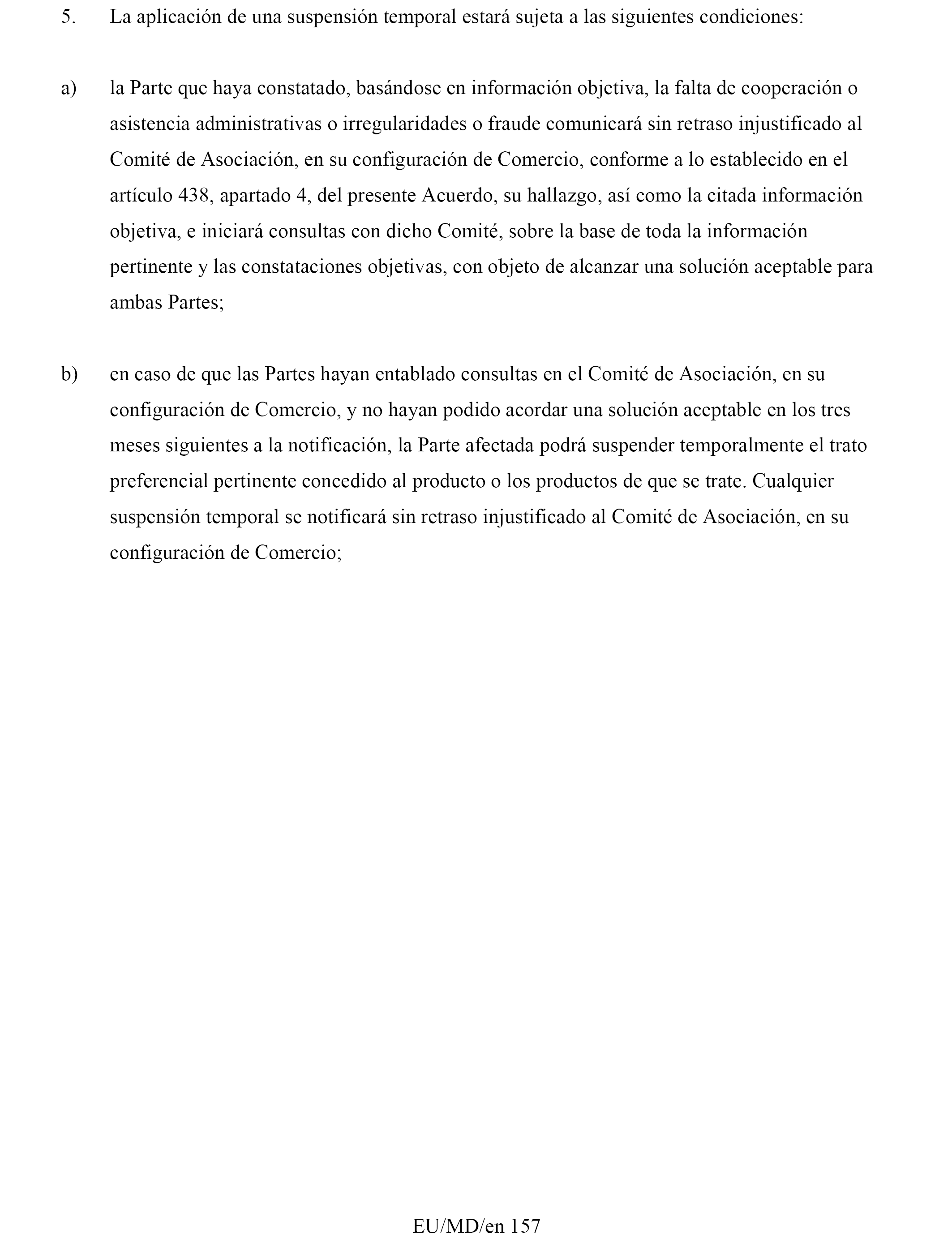 5. La aplicación de una suspensión temporal estará sujeta a las siguientes condiciones:

a) la Parte que haya constatado, basándose en información objetiva, la falta de cooperación o asistencia administrativas o irregularidades o fraude comunicará sin retraso injustificado al Comité de Asociación, en su configuración de Comercio, conforme a lo establecido en el artículo 438, apartado 4, del presente Acuerdo, su hallazgo, así como la citada información objetiva, e iniciará consultas con dicho Comité, sobre la base de toda la información pertinente y las constataciones objetivas, con objeto de alcanzar una solución aceptable para ambas Partes;

b) en caso de que las Partes hayan entablado consultas en el Comité de Asociación, en su configuración de Comercio, y no hayan podido acordar una solución aceptable en los tres meses siguientes a la notificación, la Parte afectada podrá suspender temporalmente el trato preferencial pertinente concedido al producto o los productos de que se trate. Cualquier suspensión temporal se notificará sin retraso injustificado al Comité de Asociación, en su configuración de Comercio;

EU/MD/en 157